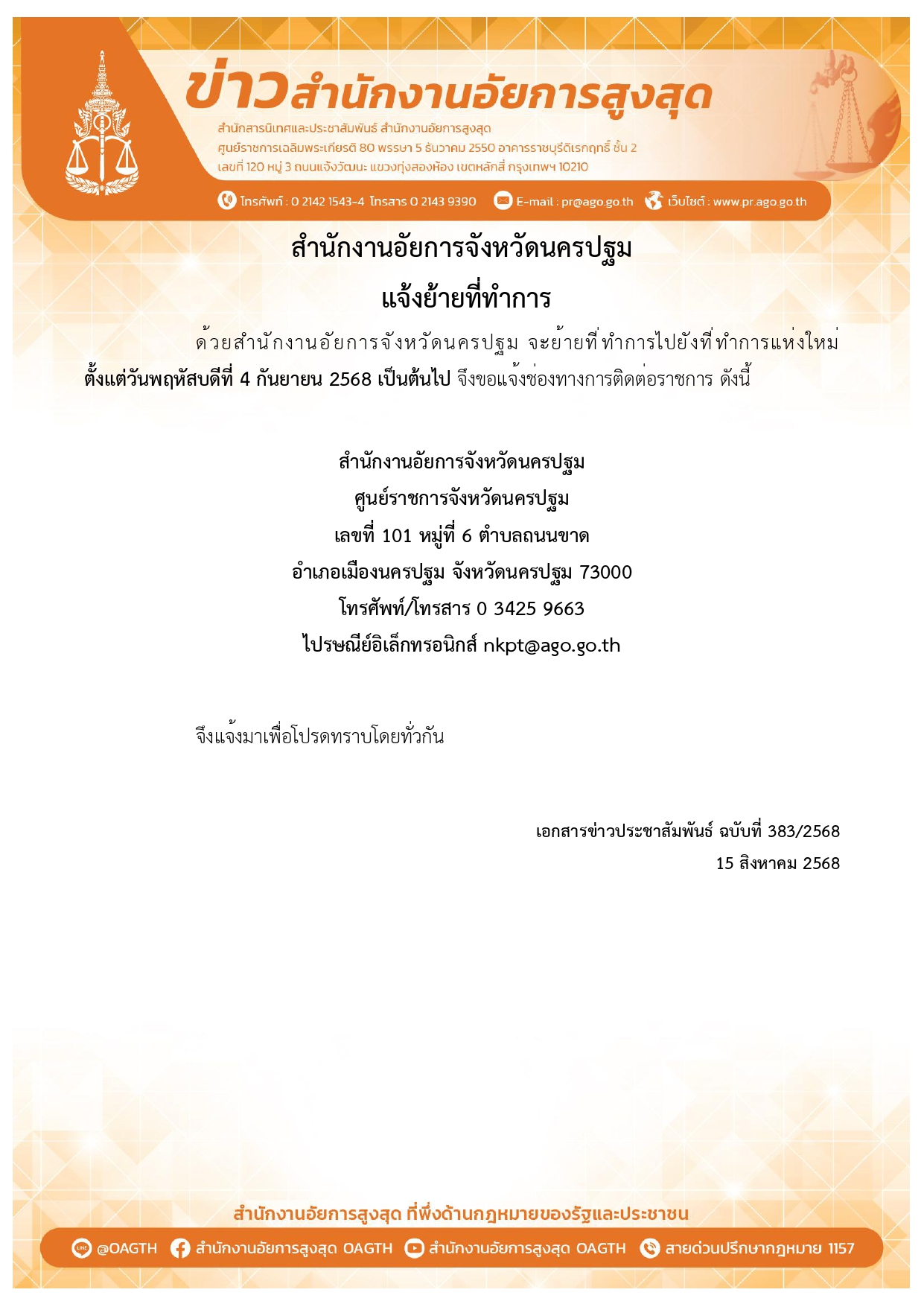 ข่าวสำนักงานอัยการสูงสุด

สำนักสารนิเทศและประชาสัมพันธ์ สำนักงานอัยการสูงสุด
ศูนย์ราชการเฉลิมพระเกียรติ 80 พรรษา 5 ธันวาคม 2550 อาคารราชบุรีดิเรกฤทธิ์ ชั้น 2
เลขที่ 120 หมู่ 3 ถนนแจ้งวัฒนะ แขวงทุ่งสองห้อง เขตหลักสี่ กรุงเทพฯ 10210

โทรศัพท์ : 0 2142 1543-4 โทรสาร 0 2143 9390 E-mail : pr@ago.go.th เว็บไซต์ : www.pr.ago.go.th

สำนักงานอัยการจังหวัดนครปฐม
แจ้งย้ายที่ทำการ

ด้วยสำนักงานอัยการจังหวัดนครปฐม จะย้ายที่ทำการไปยังที่ทำการแห่งใหม่ ตั้งแต่วันพฤหัสบดีที่ 4 กันยายน 2568 เป็นต้นไป จึงขอแจ้งช่องทางการติดต่อราชการ ดังนี้

สำนักงานอัยการจังหวัดนครปฐม
ศูนย์ราชการจังหวัดนครปฐม
เลขที่ 101 หมู่ที่ 6 ตำบลถนนขาด
อำเภอเมืองนครปฐม จังหวัดนครปฐม 73000
โทรศัพท์/โทรสาร 0 3425 9663
ไปรษณีย์อิเล็กทรอนิกส์ nkpt@ago.go.th

จึงแจ้งมาเพื่อโปรดทราบโดยทั่วกัน

เอกสารข่าวประชาสัมพันธ์ ฉบับที่ 383/2568
15 สิงหาคม 2568

สำนักงานอัยการสูงสุด ที่พึ่งด้านกฎหมายของรัฐและประชาชน

@OAGTH สำนักงานอัยการสูงสุด OAGTH สำนักงานอัยการสูงสุด OAGTH สายด่วนปรึกษากฎหมาย 1157